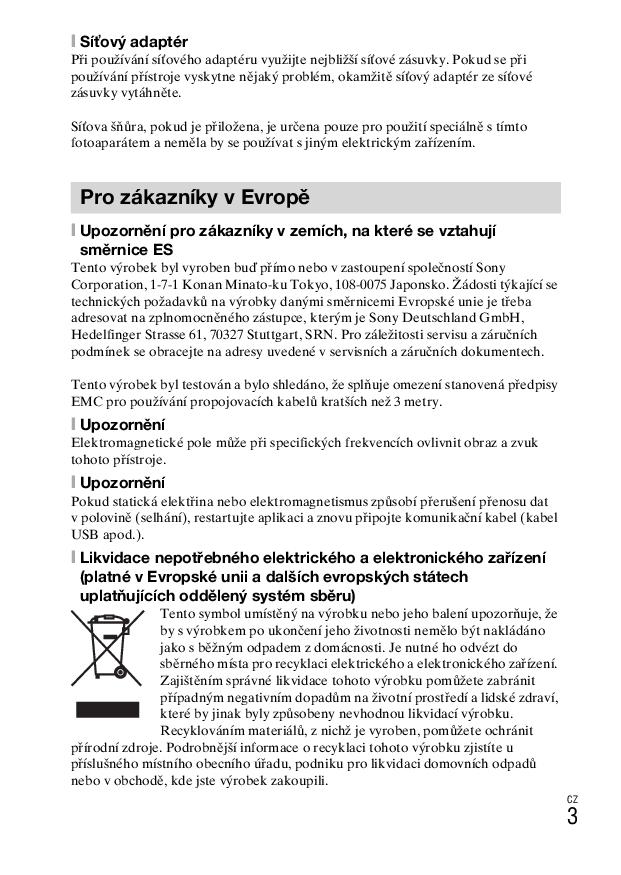 Síťový adaptér
Při používání síťového adaptéru využijte nejbližší síťové zásuvky. Pokud se při používání přístroje vyskytne nějaký problém, okamžitě síťový adaptér ze síťové zásuvky vytáhněte.

Síťova šňůra, pokud je přiložena, je určena pouze pro použití speciálně s tímto fotoaparátem a neměla by se používat s jiným elektrickým zařízením.

Pro zákazníky v Evropě

Upozornění pro zákazníky v zemích, na které se vztahují směrnice ES
Tento výrobek byl vyroben buď přímo nebo v zastoupení společností Sony Corporation, 1-7-1 Konan Minato-ku Tokyo, 108-0075 Japonsko. Žádosti týkající se technických požadavků na výrobky danými směrnicemi Evropské unie je třeba adresovat na zplnomocněného zástupce, kterým je Sony Deutschland GmbH, Hedelfinger Strasse 61, 70327 Stuttgart, SRN. Pro záležitosti servisu a záručních podmínek se obracejte na adresy uvedené v servisních a záručních dokumentech.

Tento výrobek byl testován a bylo shledáno, že splňuje omezení stanovená předpisy EMC pro používání propojovacích kabelů kratších než 3 metry.

Upozornění
Elektromagnetické pole může při specifických frekvencích ovlivnit obraz a zvuk tohoto přístroje.

Upozornění
Pokud statická elektřina nebo elektromagnetismus způsobí přerušení přenosu dat v polovině (selhání), restartujte aplikaci a znovu připojte komunikační kabel (kabel USB apod.).

Likvidace nepotřebného elektrického a elektronického zařízení (platné v Evropské unii a dalších evropských státech uplatňujících oddělený systém sběru)
Tento symbol umístěný na výrobku nebo jeho balení upozorňuje, že by s výrobkem po ukončení jeho životnosti nemělo být nakládáno jako s běžným odpadem z domácnosti. Je nutné ho odvézt do sběrného místa pro recyklaci elektrického a elektronického zařízení. Zajištěním správné likvidace tohoto výrobku pomůžete zabránit případným negativním dopadům na životní prostředí a lidské zdraví, které by jinak byly způsobeny nevhodnou likvidací výrobku. Recyklováním materiálů, z nichž je vyroben, pomůžete ochránit přírodní zdroje. Podrobnější informace o recyklaci tohoto výrobku zjistíte u příslušného místního obecního úřadu, podniku pro likvidaci domovních odpadů nebo v obchodě, kde jste výrobek zakoupili.

CZ
3